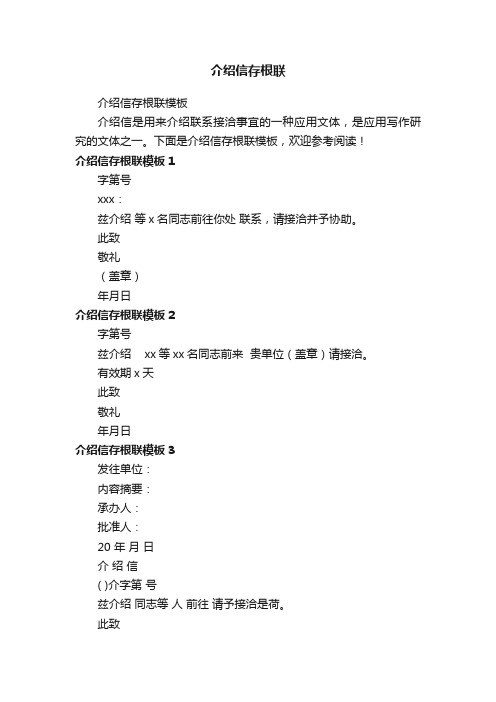 介绍信存根联

介绍信存根联模板

介绍信是用来介绍联系接洽事宜的一种应用文体，是应用写作研究的文体之一。下面是介绍信存根联模板，欢迎参考阅读！

介绍信存根联模板 1

字第号

xxx：

兹介绍 等 x 名同志前往你处 联系，请接洽并予协助。

此致

敬礼

（盖章）

年月日

介绍信存根联模板 2

字第号

兹介绍 xx 等 xx 名同志前来 贵单位（盖章）请接洽。

有效期 x 天

此致

敬礼

年月日

介绍信存根联模板 3

发往单位：

内容摘要：

承办人：

批准人：

20 年 月 日

介 绍 信

( )介字第 号

兹介绍 同志等 人 前往 请予接洽是荷。

此致